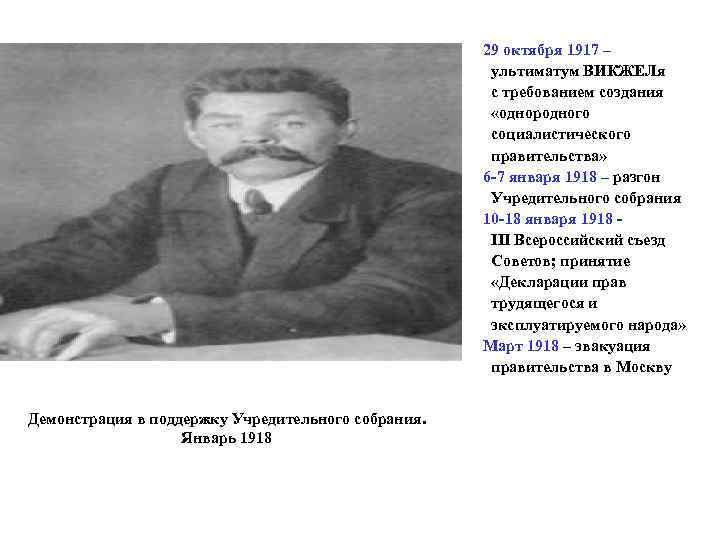 29 октября 1917 – ультиматум ВИКЖЕЛя с требованием создания «однородного социалистического правительства»
6-7 января 1918 – разгон Учредительного собрания
10-18 января 1918 - III Всероссийский съезд Советов; принятие «Декларации прав трудящегося и эксплуатируемого народа»
Март 1918 – эвакуация правительства в Москву

Демонстрация в поддержку Учредительного собрания. Январь 1918